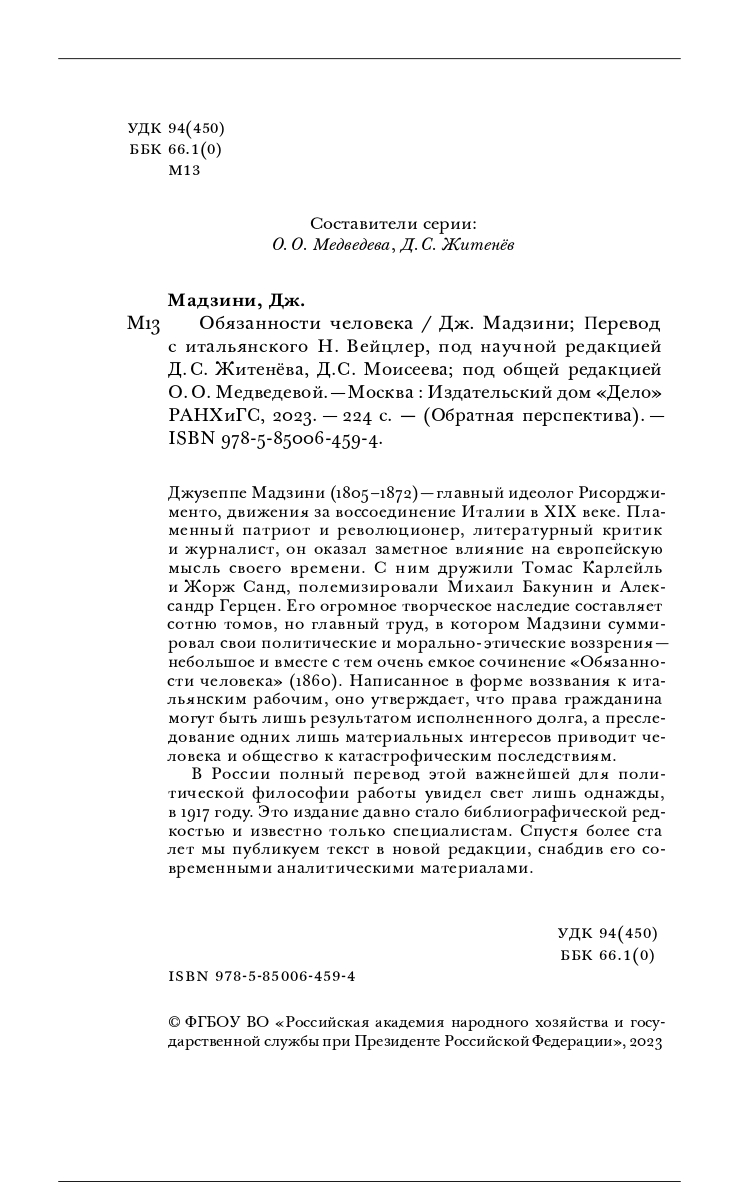 УДК 94(450)
ББК 66.1(0)
М13

Составители серии:
О. О. Медведева, Д. С. Житенёв

Мадзини, Дж.

М13 Обязанности человека / Дж. Мадзини; Перевод с итальянского Н. Вейцлер, под научной редакцией Д. С. Житенёва, Д. С. Моисеева; под общей редакцией О. О. Медведевой. — Москва : Издательский дом «Дело» РАНХиГС, 2023. — 224 с. — (Обратная перспектива). — ISBN 978-5-85006-459-4.

Джузеппе Мадзини (1805–1872) — главный идеолог Рисорджименто, движения за воссоединение Италии в XIX веке. Пламенный патриот и революционер, литературный критик и журналист, он оказал заметное влияние на европейскую мысль своего времени. С ним дружили Томас Карлейль и Жорж Санд, полемизировали Михаил Бакунин и Александр Герцен. Его огромное творческое наследие составляет сотню томов, но главный труд, в котором Мадзини суммировал свои политические и морально-этические воззрения — небольшое и вместе с тем очень емкое сочинение «Обязанности человека» (1860). Написанное в форме воззвания к итальянским рабочим, оно утверждает, что права гражданина могут быть лишь результатом исполненного долга, а преследование одних лишь материальных интересов приводит человека и общество к катастрофическим последствиям.

В России полный перевод этой важнейшей для политической философии работы увидел свет лишь однажды, в 1917 году. Это издание давно стало библиографической редкостью и известно только специалистам. Спустя более ста лет мы публикуем текст в новой редакции, снабдив его современными аналитическими материалами.

УДК 94(450)
ББК 66.1(0)

ISBN 978-5-85006-459-4

© ФГБОУ ВО «Российская академия народного хозяйства и государственной службы при Президенте Российской Федерации», 2023